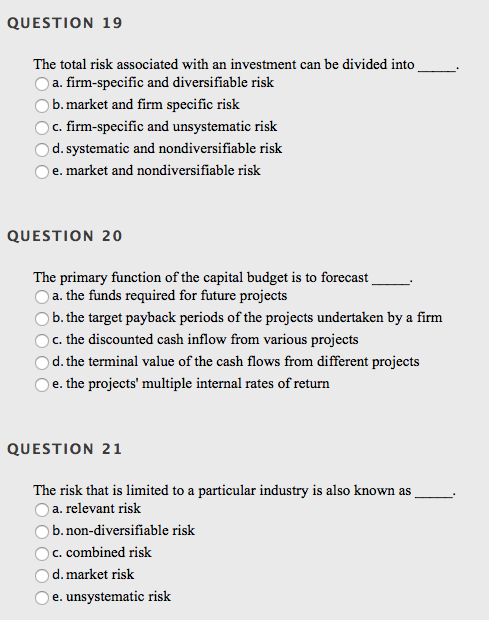 QUESTION 19

The total risk associated with an investment can be divided into _____.
a. firm-specific and diversifiable risk
b. market and firm specific risk
c. firm-specific and unsystematic risk
d. systematic and nondiversifiable risk
e. market and nondiversifiable risk

QUESTION 20

The primary function of the capital budget is to forecast _____.
a. the funds required for future projects
b. the target payback periods of the projects undertaken by a firm
c. the discounted cash inflow from various projects
d. the terminal value of the cash flows from different projects
e. the projects' multiple internal rates of return

QUESTION 21

The risk that is limited to a particular industry is also known as _____.
a. relevant risk
b. non-diversifiable risk
c. combined risk
d. market risk
e. unsystematic risk